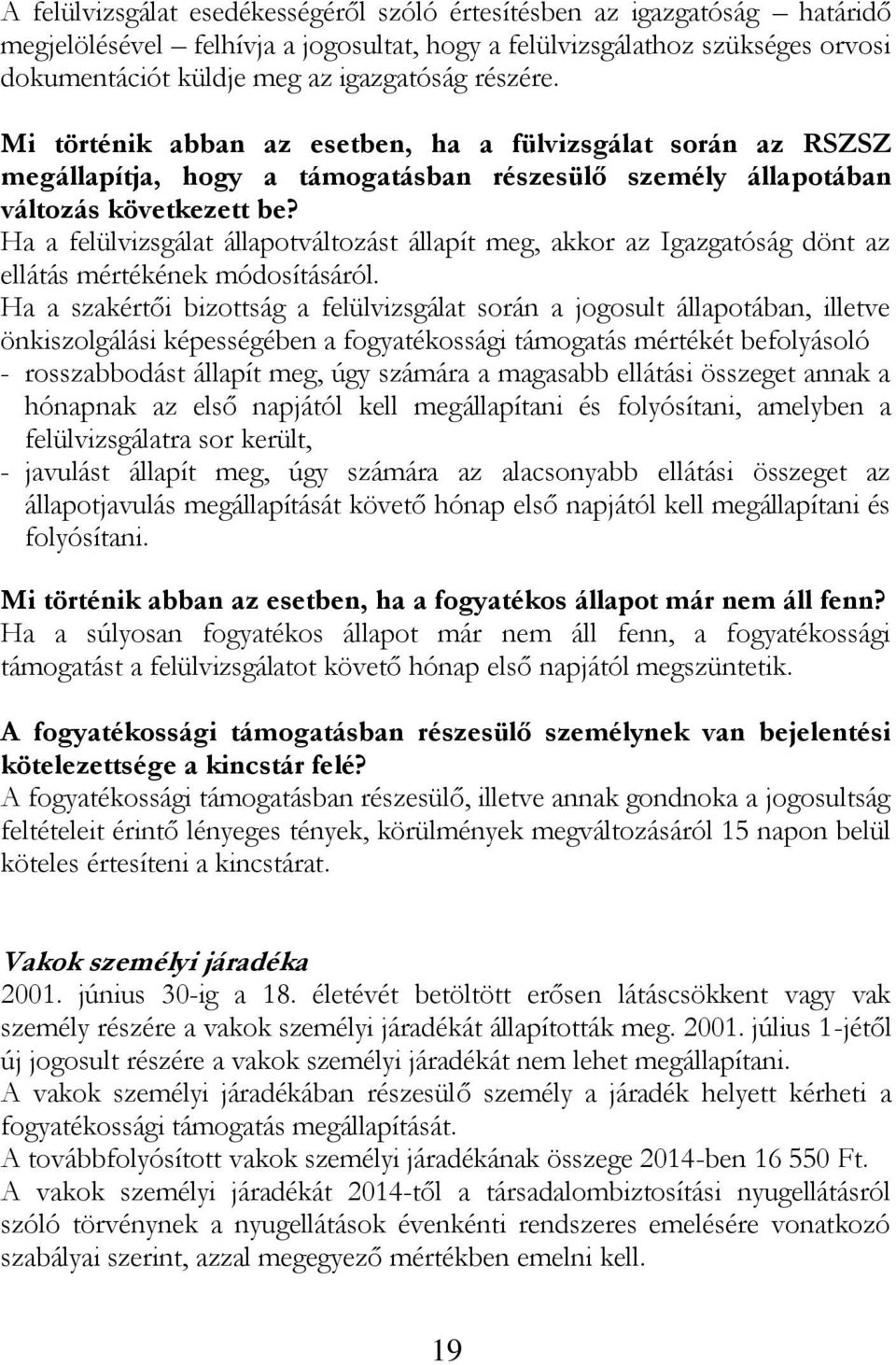 A felülvizsgálat esedékességéről szóló értesítésben az igazgatóság – határidő megjelölésével – felhívja a jogosultat, hogy a felülvizsgálathoz szükséges orvosi dokumentációt küldje meg az igazgatóság részére.

Mi történik abban az esetben, ha a fülvizsgálat során az RSZSZ megállapítja, hogy a támogatásban részesülő személy állapotában változás következett be?
Ha a felülvizsgálat állapotváltozást állapít meg, akkor az Igazgatóság dönt az ellátás mértékének módosításáról.
Ha a szakértői bizottság a felülvizsgálat során a jogosult állapotában, illetve önkiszolgálási képességében a fogyatékossági támogatás mértékét befolyásoló
- rosszabbodást állapít meg, úgy számára a magasabb ellátási összeget annak a hónapnak az első napjától kell megállapítani és folyósítani, amelyben a felülvizsgálatra sor került,
- javulást állapít meg, úgy számára az alacsonyabb ellátási összeget az állapotjavulás megállapítását követő hónap első napjától kell megállapítani és folyósítani.

Mi történik abban az esetben, ha a fogyatékos állapot már nem áll fenn?
Ha a súlyosan fogyatékos állapot már nem áll fenn, a fogyatékossági támogatást a felülvizsgálatot követő hónap első napjától megszüntetik.

A fogyatékossági támogatásban részesülő személynek van bejelentési kötelezettsége a kincstár felé?
A fogyatékossági támogatásban részesülő, illetve annak gondnoka a jogosultság feltételeit érintő lényeges tények, körülmények megváltozásáról 15 napon belül köteles értesíteni a kincstárat.

Vakok személyi járadéka
2001. június 30-ig a 18. életévét betöltött erősen látáscsökkent vagy vak személy részére a vakok személyi járadékát állapították meg. 2001. július 1-jétől új jogosult részére a vakok személyi járadékát nem lehet megállapítani.
A vakok személyi járadékában részesülő személy a járadék helyett kérheti a fogyatékossági támogatás megállapítását.
A továbbfolyósított vakok személyi járadékának összege 2014-ben 16 550 Ft.
A vakok személyi járadékát 2014-től a társadalombiztosítási nyugellátásról szóló törvénynek a nyugellátások évenkénti rendszeres emelésére vonatkozó szabályai szerint, azzal megegyező mértékben emelni kell.

19